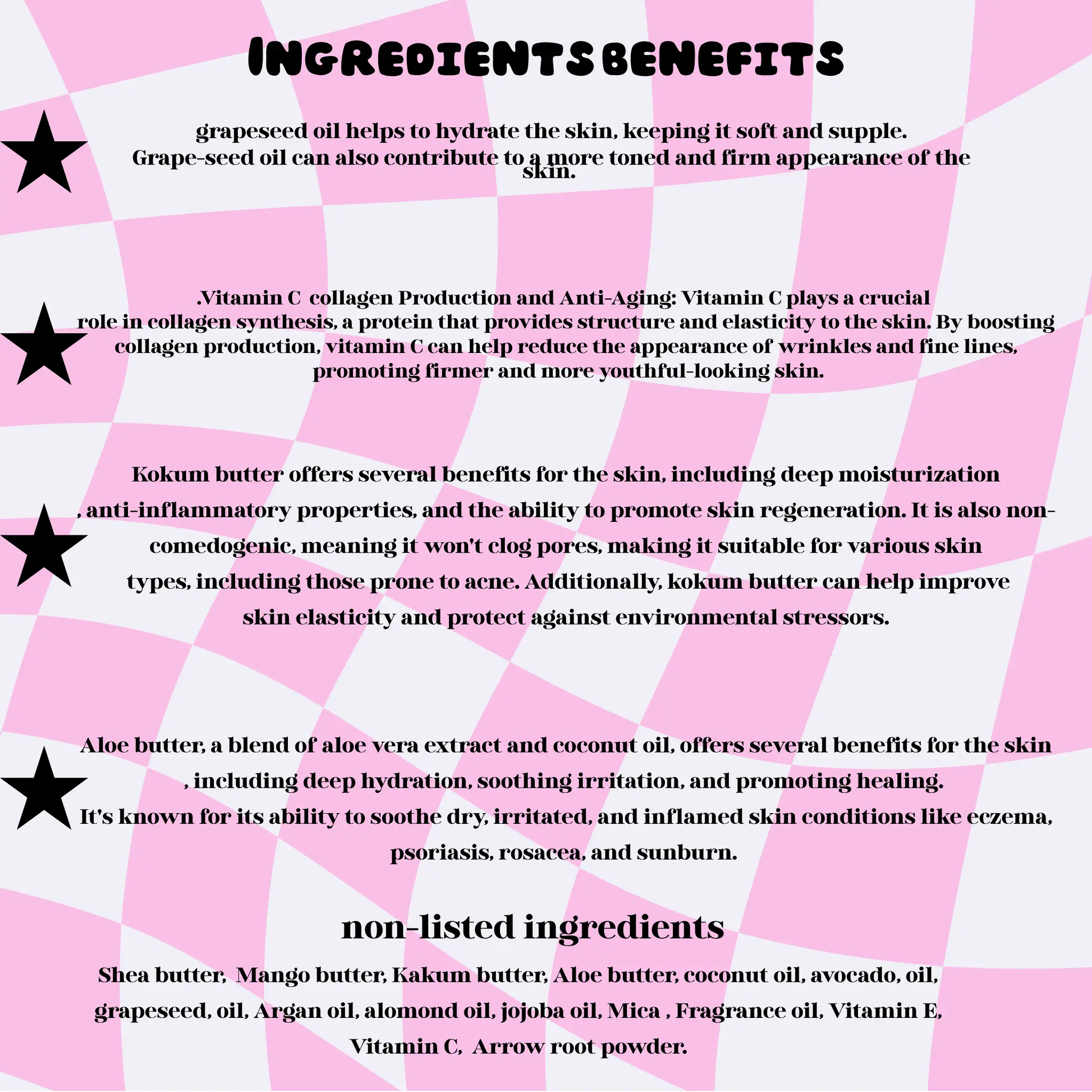 INGREDIENTS BENEFITS

grapeseed oil helps to hydrate the skin, keeping it soft and supple. Grape-seed oil can also contribute to a more toned and firm appearance of the skin.

.Vitamin C collagen Production and Anti-Aging: Vitamin C plays a crucial role in collagen synthesis, a protein that provides structure and elasticity to the skin. By boosting collagen production, vitamin C can help reduce the appearance of wrinkles and fine lines, promoting firmer and more youthful-looking skin.

Kokum butter offers several benefits for the skin, including deep moisturization , anti-inflammatory properties, and the ability to promote skin regeneration. It is also non-comedogenic, meaning it won't clog pores, making it suitable for various skin types, including those prone to acne. Additionally, kokum butter can help improve skin elasticity and protect against environmental stressors.

Aloe butter, a blend of aloe vera extract and coconut oil, offers several benefits for the skin , including deep hydration, soothing irritation, and promoting healing. It's known for its ability to soothe dry, irritated, and inflamed skin conditions like eczema, psoriasis, rosacea, and sunburn.

non-listed ingredients

Shea butter, Mango butter, Kakum butter, Aloe butter, coconut oil, avocado, oil, grapeseed, oil, Argan oil, alomond oil, jojoba oil, Mica , Fragrance oil, Vitamin E, Vitamin C, Arrow root powder.